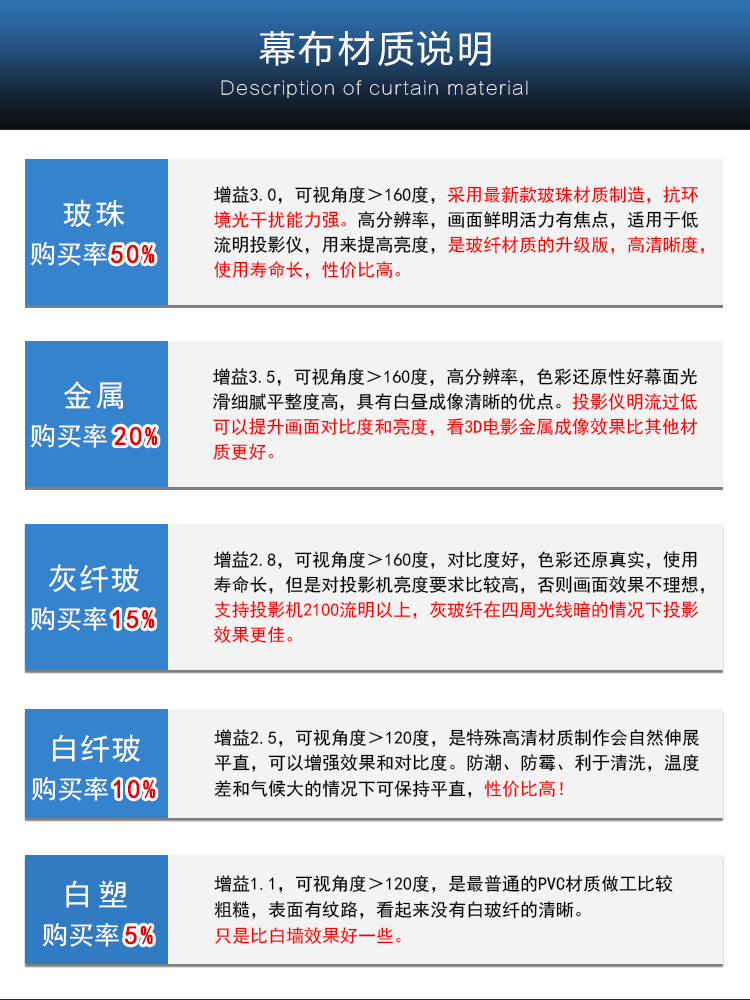 幕布材质说明
Description of curtain material

玻珠
购买率50%

增益3.0，可视角度＞160度，采用最新款玻珠材质制造，抗环境光干扰能力强。高分辨率，画面鲜明活力有焦点，适用于低流明投影仪，用来提高亮度，是玻纤材质的升级版，高清晰度，使用寿命长，性价比高。

金属
购买率20%

增益3.5，可视角度＞160度，高分辨率，色彩还原性好幕面光滑细腻平整度高，具有白昼成像清晰的优点。投影仪明流过低可以提升画面对比度和亮度，看3D电影金属成像效果比其他材质更好。

灰纤玻
购买率15%

增益2.8，可视角度＞160度，对比度好，色彩还原真实，使用寿命长，但是对投影机亮度要求比较高，否则画面效果不理想，支持投影机2100流明以上，灰玻纤在四周光线暗的情况下投影效果更佳。

白纤玻
购买率10%

增益2.5，可视角度＞120度，是特殊高清材质制作会自然伸展平直，可以增强效果和对比度。防潮、防霉、利于清洗，温度差和气候大的情况下可保持平直，性价比高！

白塑
购买率5%

增益1.1，可视角度＞120度，是最普通的PVC材质做工比较粗糙，表面有纹路，看起来没有白玻纤的清晰。
只是比白墙效果好一些。